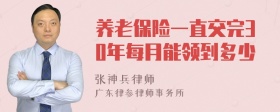 养老保险一直交完30年每月能领到多少

张神兵律师
广东律参律师事务所